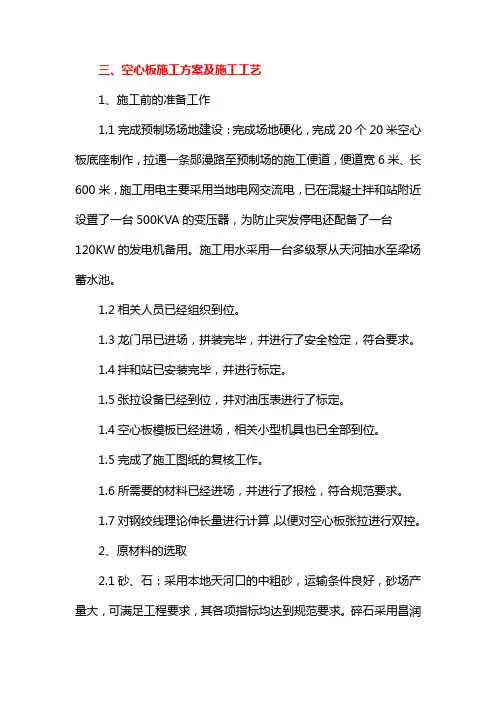 三、空心板施工方案及施工工艺

1、施工前的准备工作

1.1 完成预制场场地建设：完成场地硬化，完成 20 个 20 米空心板底座制作，拉通一条郧漫路至预制场的施工便道，便道宽 6 米、长 600 米，施工用电主要采用当地电网交流电，已在混凝土拌和站附近设置了一台 500KVA 的变压器，为防止突发停电还配备了一台 120KW 的发电机备用。施工用水采用一台多级泵从天河抽水至梁场蓄水池。

1.2 相关人员已经组织到位。

1.3 龙门吊已进场，拼装完毕，并进行了安全检定，符合要求。

1.4 拌和站已安装完毕，并进行标定。

1.5 张拉设备已经到位，并对油压表进行了标定。

1.4 空心板模板已经进场，相关小型机具也已全部到位。

1.5 完成了施工图纸的复核工作。

1.6 所需要的材料已经进场，并进行了报检，符合规范要求。

1.7 对钢绞线理论伸长量进行计算，以便对空心板张拉进行双控。

2、原材料的选取

2.1 砂、石：采用本地天河口的中粗砂，运输条件良好，砂场产量大，可满足工程要求，其各项指标均达到规范要求。碎石采用昌润